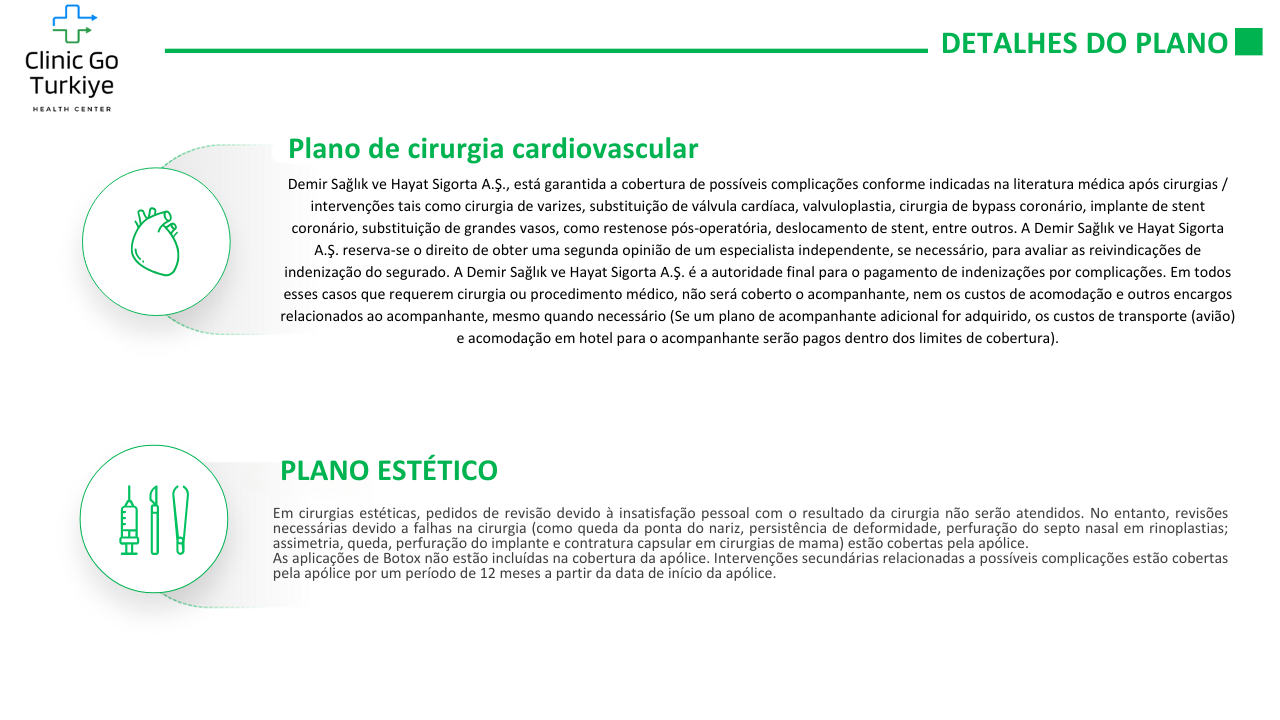 Clinic Go Turkiye
HEALTH CENTER

DETALHES DO PLANO

Plano de cirurgia cardiovascular

Demir Sağlık ve Hayat Sigorta A.Ş., está garantida a cobertura de possíveis complicações conforme indicadas na literatura médica após cirurgias / intervenções tais como cirurgia de varizes, substituição de válvula cardíaca, valvuloplastia, cirurgia de bypass coronário, implante de stent coronário, substituição de grandes vasos, como restenose pós-operatória, deslocamento de stent, entre outros. A Demir Sağlık ve Hayat Sigorta A.Ş. reserva-se o direito de obter uma segunda opinião de um especialista independente, se necessário, para avaliar as reivindicações de indenização do segurado. A Demir Sağlık ve Hayat Sigorta A.Ş. é a autoridade final para o pagamento de indenizações por complicações. Em todos esses casos que requerem cirurgia ou procedimento médico, não será coberto o acompanhante, nem os custos de acomodação e outros encargos relacionados ao acompanhante, mesmo quando necessário (Se um plano de acompanhante adicional for adquirido, os custos de transporte (avião) e acomodação em hotel para o acompanhante serão pagos dentro dos limites de cobertura).

PLANO ESTÉTICO

Em cirurgias estéticas, pedidos de revisão devido à insatisfação pessoal com o resultado da cirurgia não serão atendidos. No entanto, revisões necessárias devido a falhas na cirurgia (como queda da ponta do nariz, persistência de deformidade, perfuração do septo nasal em rinoplastias; assimetria, queda, perfuração do implante e contratura capsular em cirurgias de mama) estão cobertas pela apólice.
As aplicações de Botox não estão incluídas na cobertura da apólice. Intervenções secundárias relacionadas a possíveis complicações estão cobertas pela apólice por um período de 12 meses a partir da data de início da apólice.